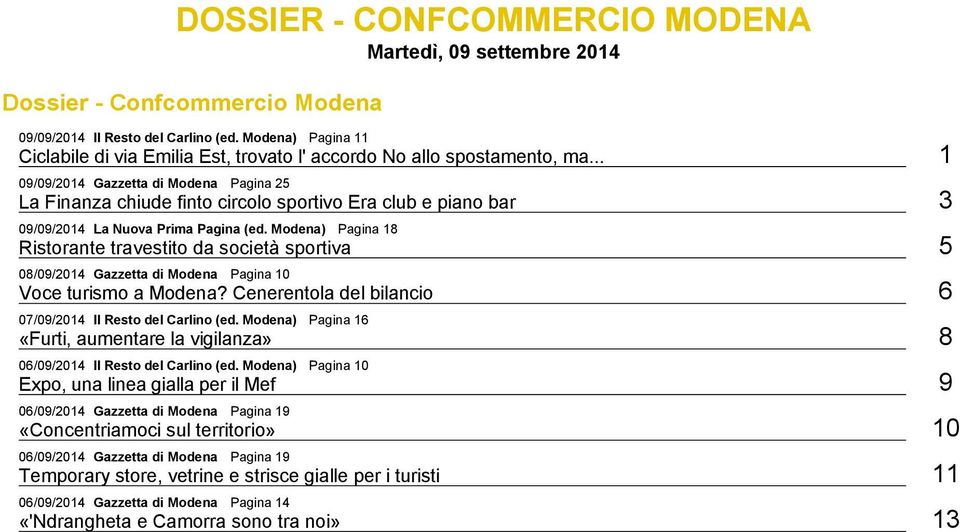 DOSSIER - CONFCOMMERCIO MODENA
Martedì, 09 settembre 2014

Dossier - Confcommercio Modena

09/09/2014 Il Resto del Carlino (ed. Modena) Pagina 11
Ciclabile di via Emilia Est, trovato l' accordo No allo spostamento, ma... 1

09/09/2014 Gazzetta di Modena Pagina 25
La Finanza chiude finto circolo sportivo Era club e piano bar 3

09/09/2014 La Nuova Prima Pagina (ed. Modena) Pagina 18
Ristorante travestito da società sportiva 5

08/09/2014 Gazzetta di Modena Pagina 10
Voce turismo a Modena? Cenerentola del bilancio 6

07/09/2014 Il Resto del Carlino (ed. Modena) Pagina 16
«Furti, aumentare la vigilanza» 8

06/09/2014 Il Resto del Carlino (ed. Modena) Pagina 10
Expo, una linea gialla per il Mef 9

06/09/2014 Gazzetta di Modena Pagina 19
«Concentriamoci sul territorio» 10

06/09/2014 Gazzetta di Modena Pagina 19
Temporary store, vetrine e strisce gialle per i turisti 11

06/09/2014 Gazzetta di Modena Pagina 14
«'Ndrangheta e Camorra sono tra noi» 13